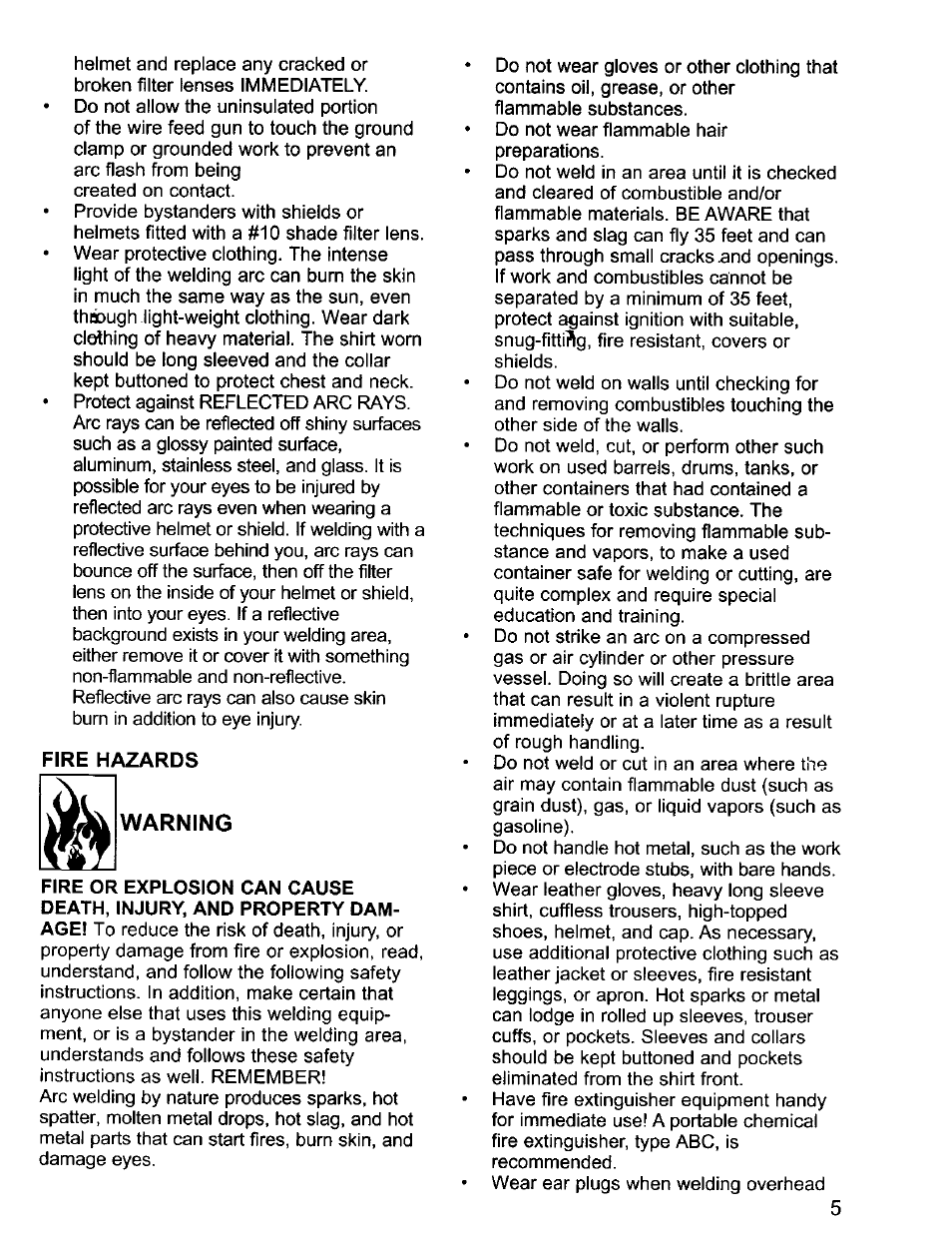 helmet and replace any cracked or broken filter lenses IMMEDIATELY.

• Do not allow the uninsulated portion of the wire feed gun to touch the ground clamp or grounded work to prevent an arc flash from being created on contact.

• Provide bystanders with shields or helmets fitted with a #10 shade filter lens.

• Wear protective clothing. The intense light of the welding arc can burn the skin in much the same way as the sun, even through light-weight clothing. Wear dark clothing of heavy material. The shirt worn should be long sleeved and the collar kept buttoned to protect chest and neck.

• Protect against REFLECTED ARC RAYS. Arc rays can be reflected off shiny surfaces such as a glossy painted surface, aluminum, stainless steel, and glass. It is possible for your eyes to be injured by reflected arc rays even when wearing a protective helmet or shield. If welding with a reflective surface behind you, arc rays can bounce off the surface, then off the filter lens on the inside of your helmet or shield, then into your eyes. If a reflective background exists in your welding area, either remove it or cover it with something non-flammable and non-reflective. Reflective arc rays can also cause skin burn in addition to eye injury.

FIRE HAZARDS

WARNING

FIRE OR EXPLOSION CAN CAUSE DEATH, INJURY, AND PROPERTY DAMAGE! To reduce the risk of death, injury, or property damage from fire or explosion, read, understand, and follow the following safety instructions. In addition, make certain that anyone else that uses this welding equipment, or is a bystander in the welding area, understands and follows these safety instructions as well. REMEMBER!
Arc welding by nature produces sparks, hot spatter, molten metal drops, hot slag, and hot metal parts that can start fires, burn skin, and damage eyes.

• Do not wear gloves or other clothing that contains oil, grease, or other flammable substances.

• Do not wear flammable hair preparations.

• Do not weld in an area until it is checked and cleared of combustible and/or flammable materials. BE AWARE that sparks and slag can fly 35 feet and can pass through small cracks and openings. If work and combustibles cannot be separated by a minimum of 35 feet, protect against ignition with suitable, snug-fitting, fire resistant, covers or shields.

• Do not weld on walls until checking for and removing combustibles touching the other side of the walls.

• Do not weld, cut, or perform other such work on used barrels, drums, tanks, or other containers that had contained a flammable or toxic substance. The techniques for removing flammable substance and vapors, to make a used container safe for welding or cutting, are quite complex and require special education and training.

• Do not strike an arc on a compressed gas or air cylinder or other pressure vessel. Doing so will create a brittle area that can result in a violent rupture immediately or at a later time as a result of rough handling.

• Do not weld or cut in an area where the air may contain flammable dust (such as grain dust), gas, or liquid vapors (such as gasoline).

• Do not handle hot metal, such as the work piece or electrode stubs, with bare hands.

• Wear leather gloves, heavy long sleeve shirt, cuffless trousers, high-topped shoes, helmet, and cap. As necessary, use additional protective clothing such as leather jacket or sleeves, fire resistant leggings, or apron. Hot sparks or metal can lodge in rolled up sleeves, trouser cuffs, or pockets. Sleeves and collars should be kept buttoned and pockets eliminated from the shirt front.

• Have fire extinguisher equipment handy for immediate use! A portable chemical fire extinguisher, type ABC, is recommended.

• Wear ear plugs when welding overhead

5